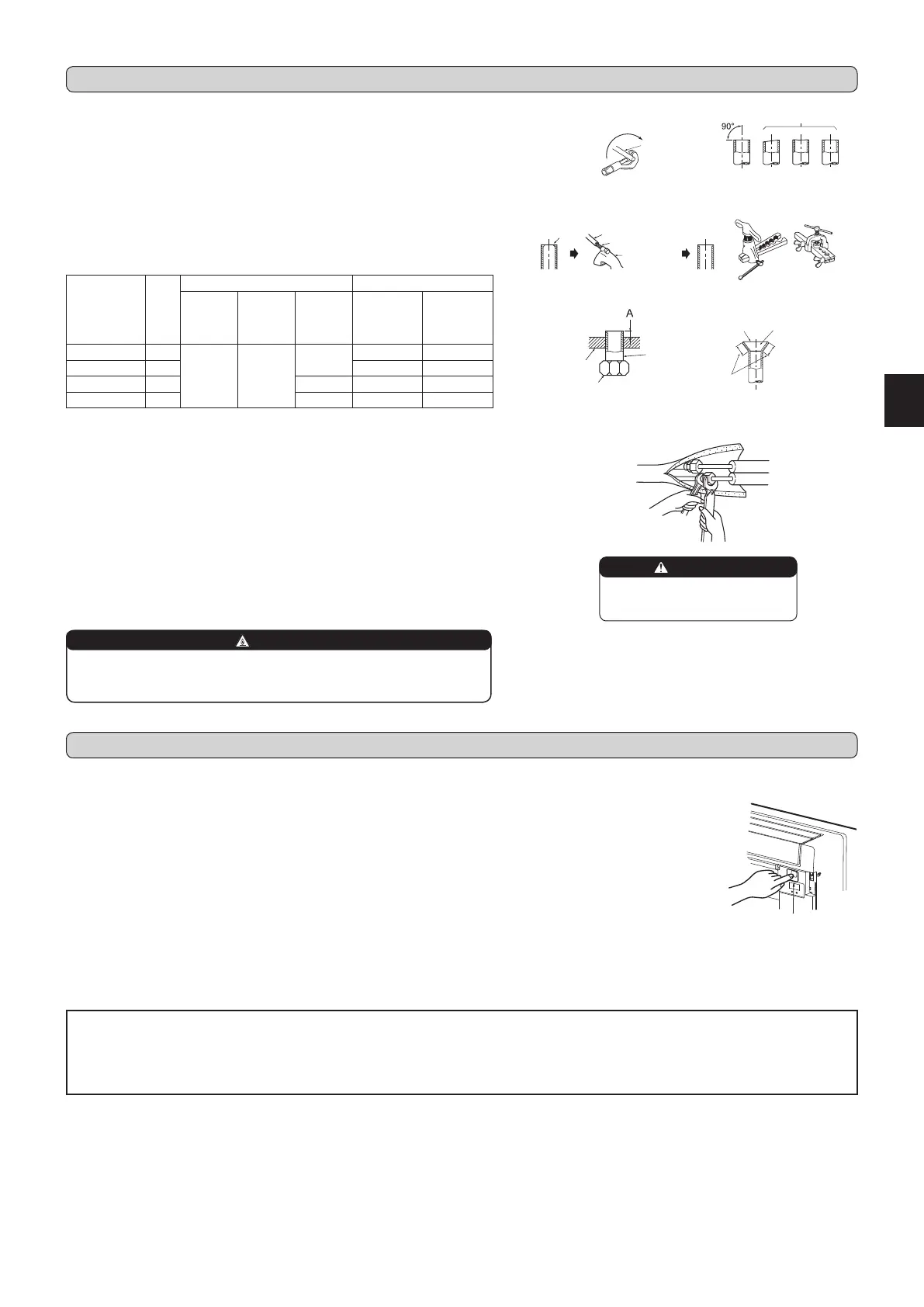 90°

A